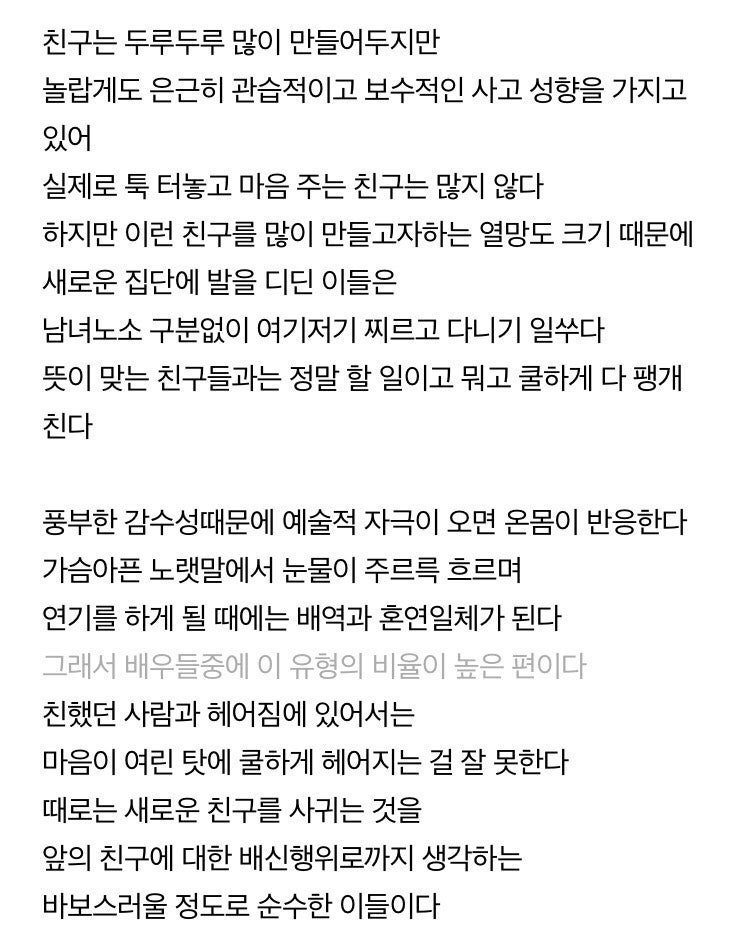 친구는 두루두루 많이 만들어두지만
놀랍게도 은근히 관습적이고 보수적인 사고 성향을 가지고 있어
실제로 툭 터놓고 마음 주는 친구는 많지 않다
하지만 이런 친구를 많이 만들고자하는 열망도 크기 때문에
새로운 집단에 발을 디딘 이들은
남녀노소 구분없이 여기저기 찌르고 다니기 일쑤다
뜻이 맞는 친구들과는 정말 할 일이고 뭐고 쿨하게 다 팽개친다

풍부한 감수성때문에 예술적 자극이 오면 온몸이 반응한다
가슴아픈 노랫말에서 눈물이 주르륵 흐르며
연기를 하게 될 때에는 배역과 혼연일체가 된다
그래서 배우들중에 이 유형의 비율이 높은 편이다
친했던 사람과 헤어짐에 있어서는
마음이 여린 탓에 쿨하게 헤어지는 걸 잘 못한다
때로는 새로운 친구를 사귀는 것을
앞의 친구에 대한 배신행위로까지 생각하는
바보스러울 정도로 순수한 이들이다